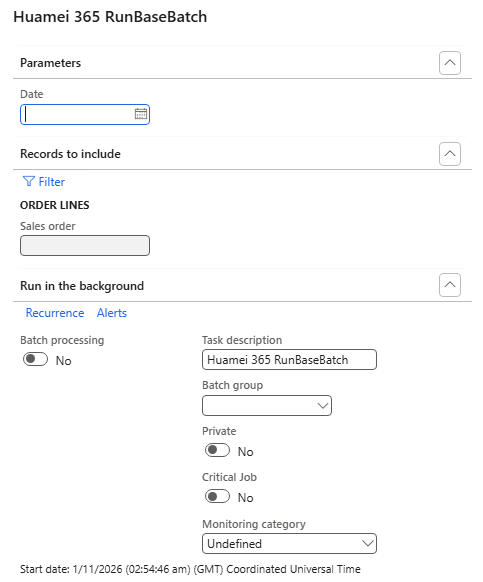 Huamei 365 RunBaseBatch

Parameters

Date

Records to include

Filter

ORDER LINES

Sales order

Run in the background

Recurrence Alerts

Batch processing

No

Task description

Huamei 365 RunBaseBatch

Batch group

Private

No

Critical Job

No

Monitoring category

Undefined

Start date: 1/11/2026 (02:54:46 am) (GMT) Coordinated Universal Time